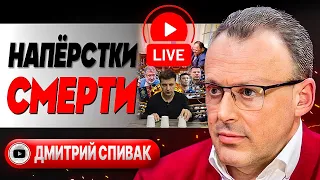 НАПЁРСТКИ
СМЕРТИ
LIVE
ДМИТРИЙ СПИВАК